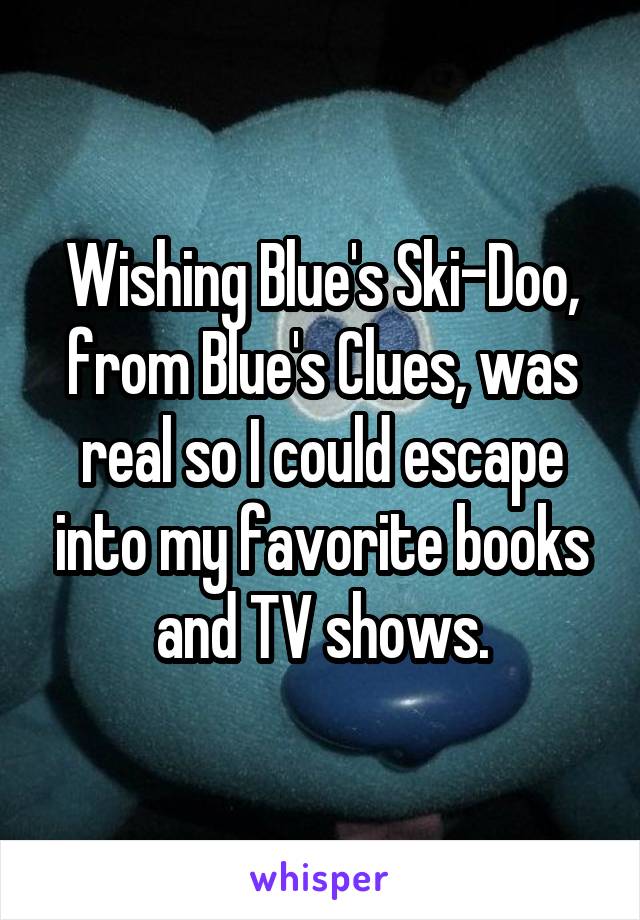 Wishing Blue's Ski-Doo, from Blue's Clues, was real so I could escape into my favorite books and TV shows.

whisper